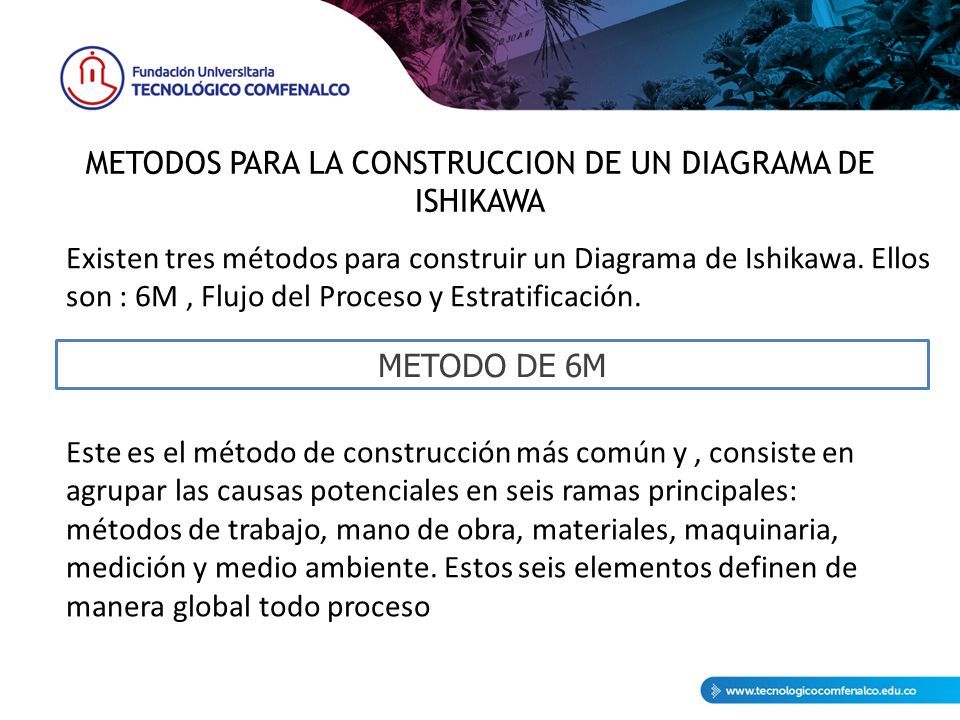 Fundación Universitaria
TECNOLÓGICO COMFENALCO

METODOS PARA LA CONSTRUCCION DE UN DIAGRAMA DE ISHIKAWA

Existen tres métodos para construir un Diagrama de Ishikawa. Ellos son : 6M , Flujo del Proceso y Estratificación.

METODO DE 6M

Este es el método de construcción más común y , consiste en agrupar las causas potenciales en seis ramas principales: métodos de trabajo, mano de obra, materiales, maquinaria, medición y medio ambiente. Estos seis elementos definen de manera global todo proceso

www.tecnologicocomfenalco.edu.co